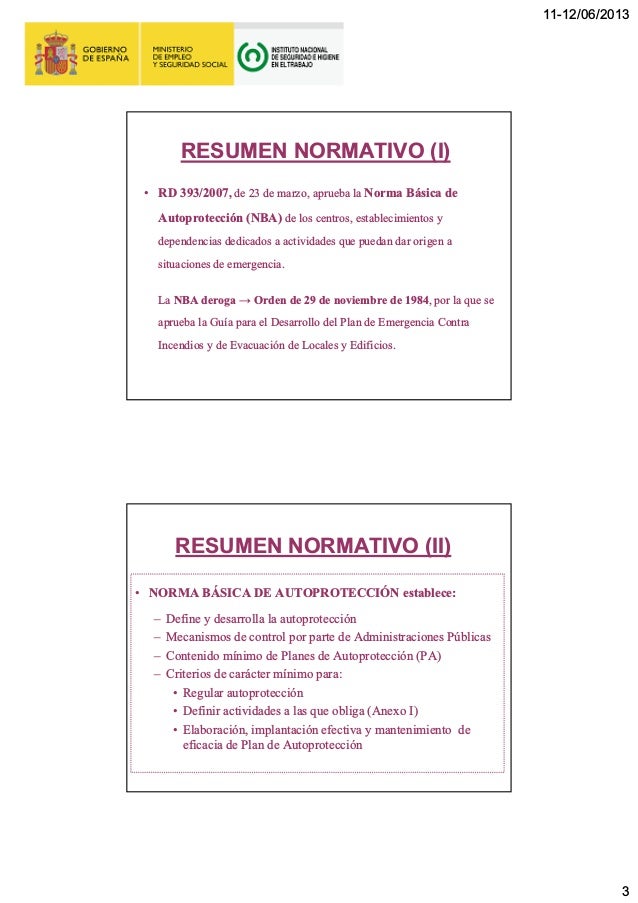 11-12/06/2013

GOBIERNO DE ESPAÑA

MINISTERIO DE EMPLEO Y SEGURIDAD SOCIAL

INSTITUTO NACIONAL DE SEGURIDAD E HIGIENE EN EL TRABAJO

RESUMEN NORMATIVO (I)

• RD 393/2007, de 23 de marzo, aprueba la Norma Básica de Autoprotección (NBA) de los centros, establecimientos y dependencias dedicados a actividades que puedan dar origen a situaciones de emergencia.

La NBA deroga → Orden de 29 de noviembre de 1984, por la que se aprueba la Guía para el Desarrollo del Plan de Emergencia Contra Incendios y de Evacuación de Locales y Edificios.

RESUMEN NORMATIVO (II)

• NORMA BÁSICA DE AUTOPROTECCIÓN establece:
– Define y desarrolla la autoprotección
– Mecanismos de control por parte de Administraciones Públicas
– Contenido mínimo de Planes de Autoprotección (PA)
– Criterios de carácter mínimo para:
• Regular autoprotección
• Definir actividades a las que obliga (Anexo I)
• Elaboración, implantación efectiva y mantenimiento de eficacia de Plan de Autoprotección

3